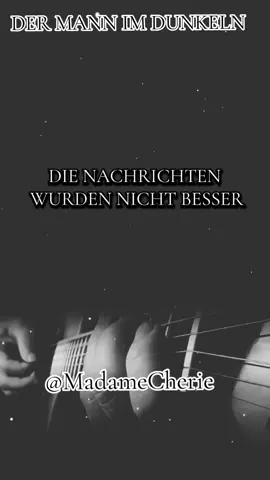 DER MANN IM DUNKELN

DIE NACHRICHTEN WURDEN NICHT BESSER

@MadameCherie